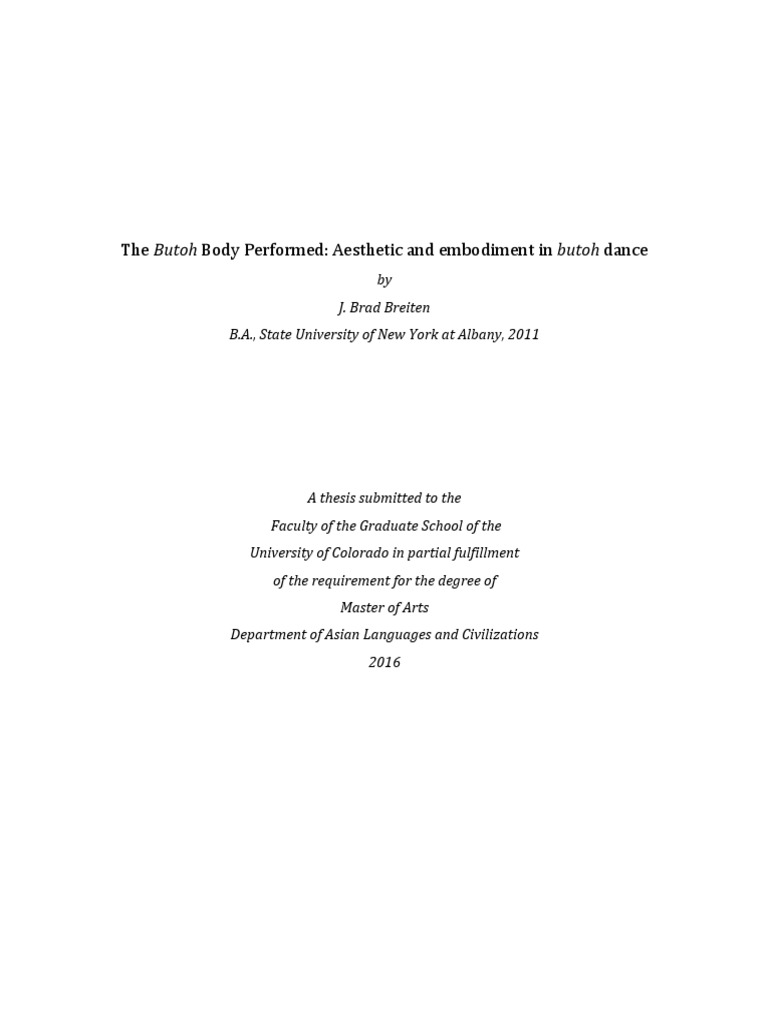 The Butoh Body Performed: Aesthetic and embodiment in butoh dance

by

J. Brad Breiten

B.A., State University of New York at Albany, 2011

A thesis submitted to the
Faculty of the Graduate School of the
University of Colorado in partial fulfillment
of the requirement for the degree of
Master of Arts
Department of Asian Languages and Civilizations
2016